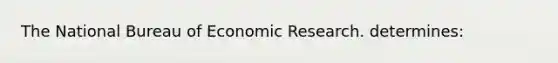 The National Bureau of Economic Research. determines: